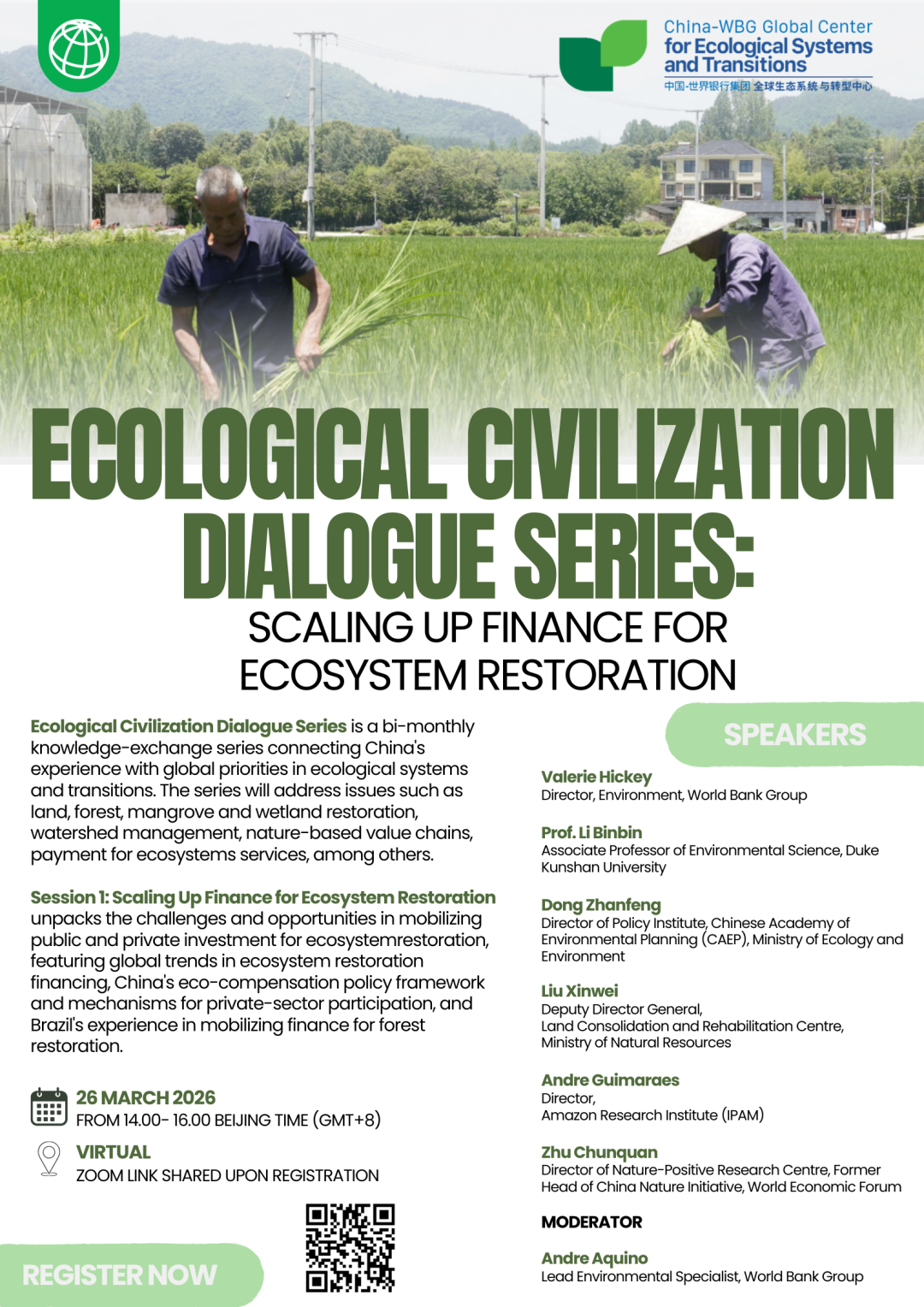 China-WBG Global Center for Ecological Systems and Transitions
中国-世界银行集团 全球生态系统与转型中心

ECOLOGICAL CIVILIZATION DIALOGUE SERIES:
SCALING UP FINANCE FOR ECOSYSTEM RESTORATION

Ecological Civilization Dialogue Series is a bi-monthly knowledge-exchange series connecting China's experience with global priorities in ecological systems and transitions. The series will address issues such as land, forest, mangrove and wetland restoration, watershed management, nature-based value chains, payment for ecosystems services, among others.

Session 1: Scaling Up Finance for Ecosystem Restoration unpacks the challenges and opportunities in mobilizing public and private investment for ecosystemrestoration, featuring global trends in ecosystem restoration financing, China's eco-compensation policy framework and mechanisms for private-sector participation, and Brazil's experience in mobilizing finance for forest restoration.

26 MARCH 2026
FROM 14.00- 16.00 BEIJING TIME (GMT+8)

VIRTUAL
ZOOM LINK SHARED UPON REGISTRATION

REGISTER NOW

SPEAKERS

Valerie Hickey
Director, Environment, World Bank Group

Prof. Li Binbin
Associate Professor of Environmental Science, Duke Kunshan University

Dong Zhanfeng
Director of Policy Institute, Chinese Academy of Environmental Planning (CAEP), Ministry of Ecology and Environment

Liu Xinwei
Deputy Director General, Land Consolidation and Rehabilitation Centre, Ministry of Natural Resources

Andre Guimaraes
Director, Amazon Research Institute (IPAM)

Zhu Chunquan
Director of Nature-Positive Research Centre, Former Head of China Nature Initiative, World Economic Forum

MODERATOR

Andre Aquino
Lead Environmental Specialist, World Bank Group